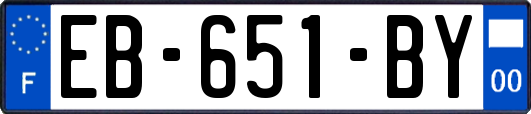 F

EB-651-BY

00